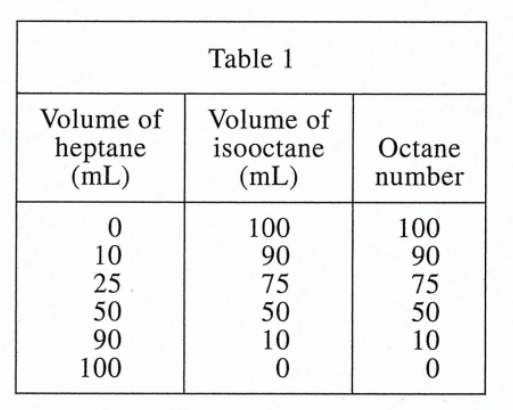 Table 1

| Volume of heptane (mL) | Volume of isooctane (mL) | Octane number |
|---|---|---|
| 0 | 100 | 100 |
| 10 | 90 | 90 |
| 25 | 75 | 75 |
| 50 | 50 | 50 |
| 90 | 10 | 10 |
| 100 | 0 | 0 |